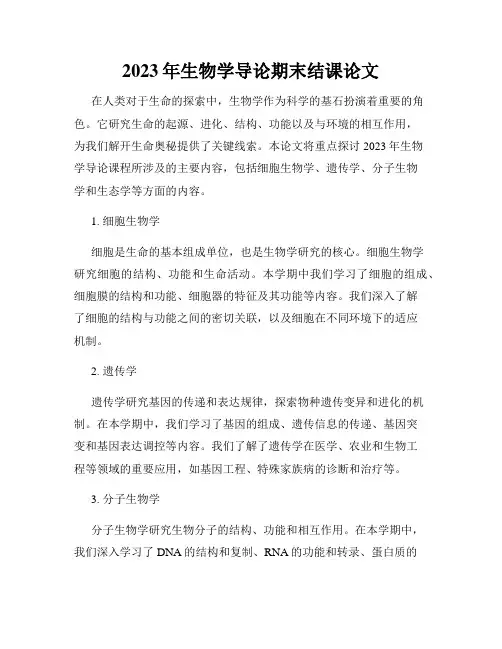 2023年生物学导论期末结课论文

在人类对于生命的探索中，生物学作为科学的基石扮演着重要的角色。它研究生命的起源、进化、结构、功能以及与环境的相互作用，为我们解开生命奥秘提供了关键线索。本论文将重点探讨2023年生物学导论课程所涉及的主要内容，包括细胞生物学、遗传学、分子生物学和生态学等方面的内容。

1. 细胞生物学

细胞是生命的基本组成单位，也是生物学研究的核心。细胞生物学研究细胞的结构、功能和生命活动。本学期中我们学习了细胞的组成、细胞膜的结构和功能、细胞器的特征及其功能等内容。我们深入了解了细胞的结构与功能之间的密切关联，以及细胞在不同环境下的适应机制。

2. 遗传学

遗传学研究基因的传递和表达规律，探索物种遗传变异和进化的机制。在本学期中，我们学习了基因的组成、遗传信息的传递、基因突变和基因表达调控等内容。我们了解了遗传学在医学、农业和生物工程等领域的重要应用，如基因工程、特殊家族病的诊断和治疗等。

3. 分子生物学

分子生物学研究生物分子的结构、功能和相互作用。在本学期中，我们深入学习了DNA的结构和复制、RNA的功能和转录、蛋白质的